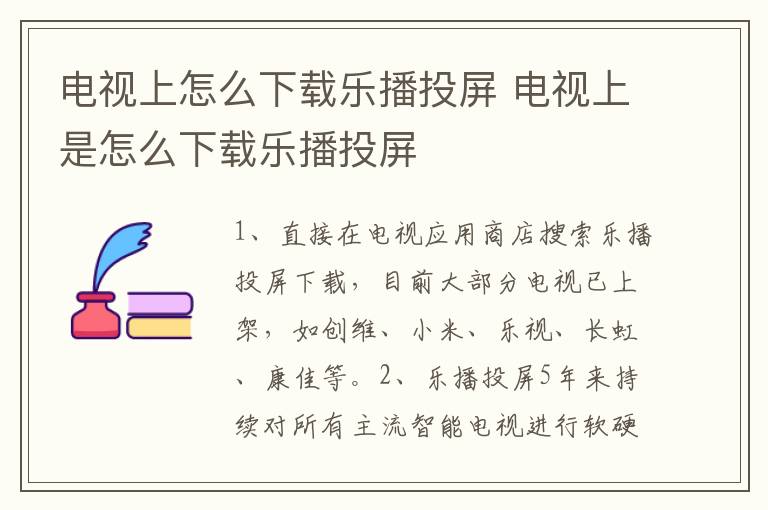 电视上怎么下载乐播投屏 电视上是怎么下载乐播投屏

1、直接在电视应用商店搜索乐播投屏下载，目前大部分电视已上架，如创维、小米、乐视、长虹、康佳等。2、乐播投屏5年来持续对所有主流智能电视进行软硬